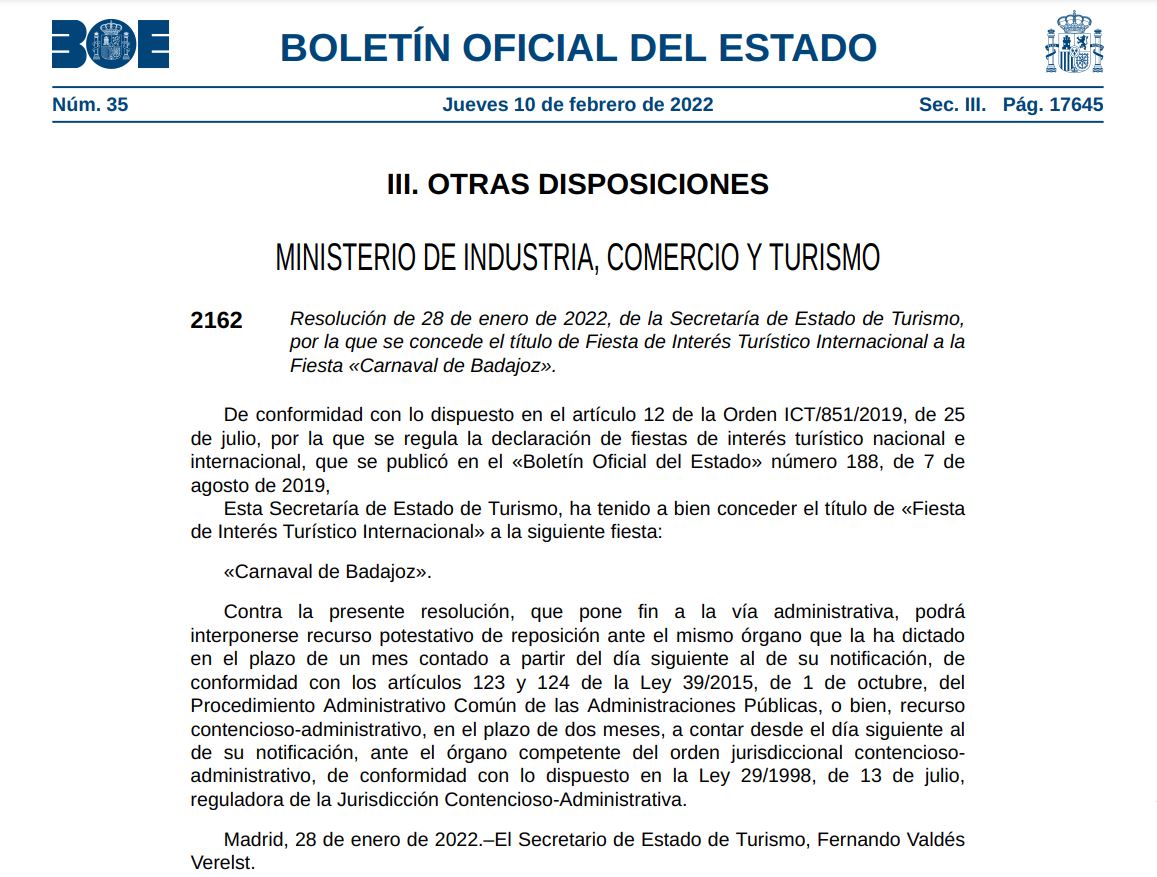 BOE

BOLETÍN OFICIAL DEL ESTADO

Núm. 35 Jueves 10 de febrero de 2022 Sec. III. Pág. 17645

III. OTRAS DISPOSICIONES

MINISTERIO DE INDUSTRIA, COMERCIO Y TURISMO

2162 Resolución de 28 de enero de 2022, de la Secretaría de Estado de Turismo, por la que se concede el título de Fiesta de Interés Turístico Internacional a la Fiesta «Carnaval de Badajoz».

De conformidad con lo dispuesto en el artículo 12 de la Orden ICT/851/2019, de 25 de julio, por la que se regula la declaración de fiestas de interés turístico nacional e internacional, que se publicó en el «Boletín Oficial del Estado» número 188, de 7 de agosto de 2019,

Esta Secretaría de Estado de Turismo, ha tenido a bien conceder el título de «Fiesta de Interés Turístico Internacional» a la siguiente fiesta:

«Carnaval de Badajoz».

Contra la presente resolución, que pone fin a la vía administrativa, podrá interponerse recurso potestativo de reposición ante el mismo órgano que la ha dictado en el plazo de un mes contado a partir del día siguiente al de su notificación, de conformidad con los artículos 123 y 124 de la Ley 39/2015, de 1 de octubre, del Procedimiento Administrativo Común de las Administraciones Públicas, o bien, recurso contencioso-administrativo, en el plazo de dos meses, a contar desde el día siguiente al de su notificación, ante el órgano competente del orden jurisdiccional contencioso-administrativo, de conformidad con lo dispuesto en la Ley 29/1998, de 13 de julio, reguladora de la Jurisdicción Contencioso-Administrativa.

Madrid, 28 de enero de 2022.–El Secretario de Estado de Turismo, Fernando Valdés Verelst.